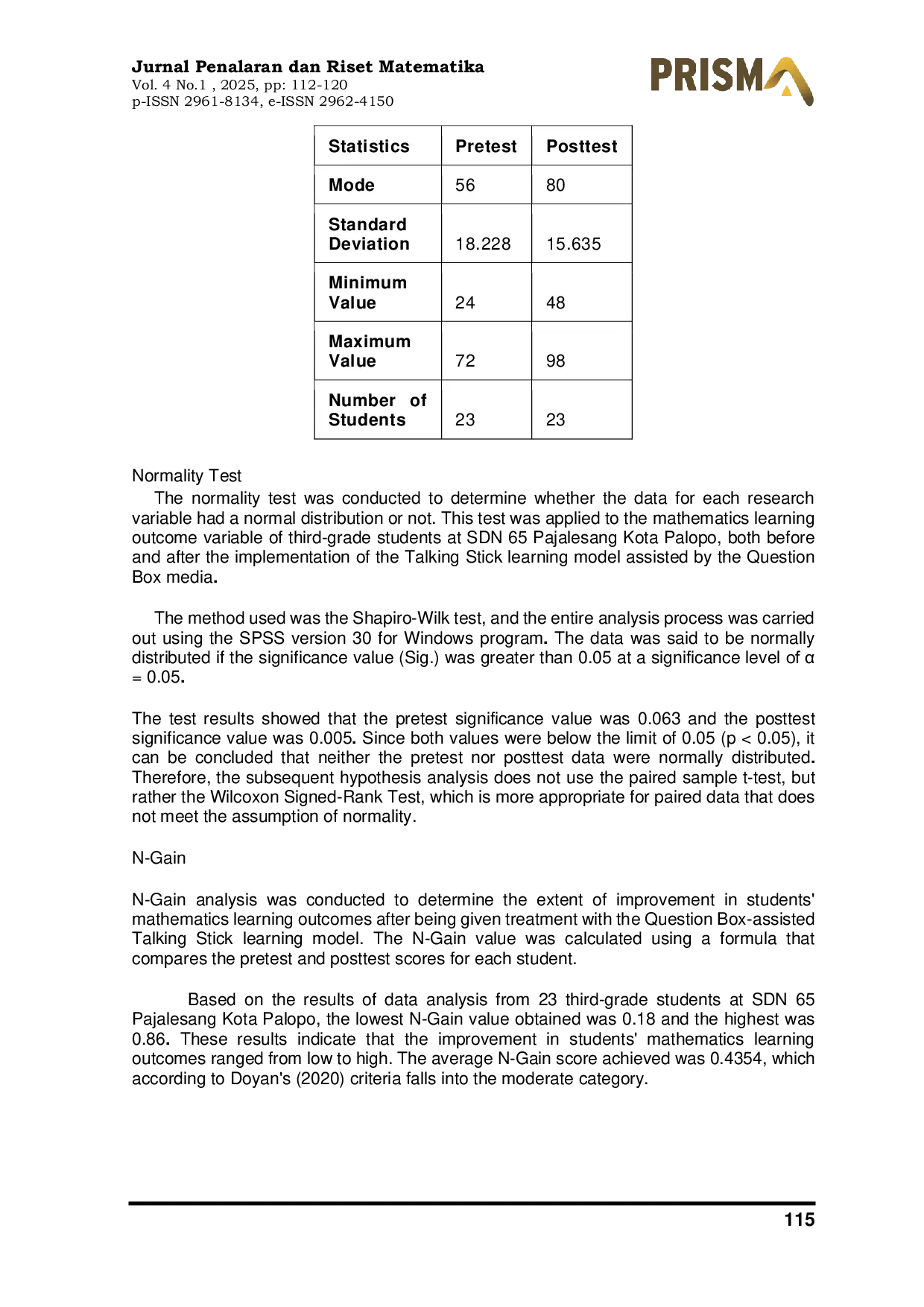 Jurnal Penalaran dan Riset Matematika
Vol. 4 No.1 , 2025, pp: 112-120
p-ISSN 2961-8134, e-ISSN 2962-4150

PRISMA

| Statistics | Pretest | Posttest |
|---|---|---|
| Mode | 56 | 80 |
| Standard Deviation | 18.228 | 15.635 |
| Minimum Value | 24 | 48 |
| Maximum Value | 72 | 98 |
| Number of Students | 23 | 23 |

Normality Test

The normality test was conducted to determine whether the data for each research variable had a normal distribution or not. This test was applied to the mathematics learning outcome variable of third-grade students at SDN 65 Pajalesang Kota Palopo, both before and after the implementation of the Talking Stick learning model assisted by the Question Box media.

The method used was the Shapiro-Wilk test, and the entire analysis process was carried out using the SPSS version 30 for Windows program. The data was said to be normally distributed if the significance value (Sig.) was greater than 0.05 at a significance level of α = 0.05.

The test results showed that the pretest significance value was 0.063 and the posttest significance value was 0.005. Since both values were below the limit of 0.05 (p < 0.05), it can be concluded that neither the pretest nor posttest data were normally distributed. Therefore, the subsequent hypothesis analysis does not use the paired sample t-test, but rather the Wilcoxon Signed-Rank Test, which is more appropriate for paired data that does not meet the assumption of normality.

N-Gain

N-Gain analysis was conducted to determine the extent of improvement in students' mathematics learning outcomes after being given treatment with the Question Box-assisted Talking Stick learning model. The N-Gain value was calculated using a formula that compares the pretest and posttest scores for each student.

Based on the results of data analysis from 23 third-grade students at SDN 65 Pajalesang Kota Palopo, the lowest N-Gain value obtained was 0.18 and the highest was 0.86. These results indicate that the improvement in students' mathematics learning outcomes ranged from low to high. The average N-Gain score achieved was 0.4354, which according to Doyan's (2020) criteria falls into the moderate category.

115